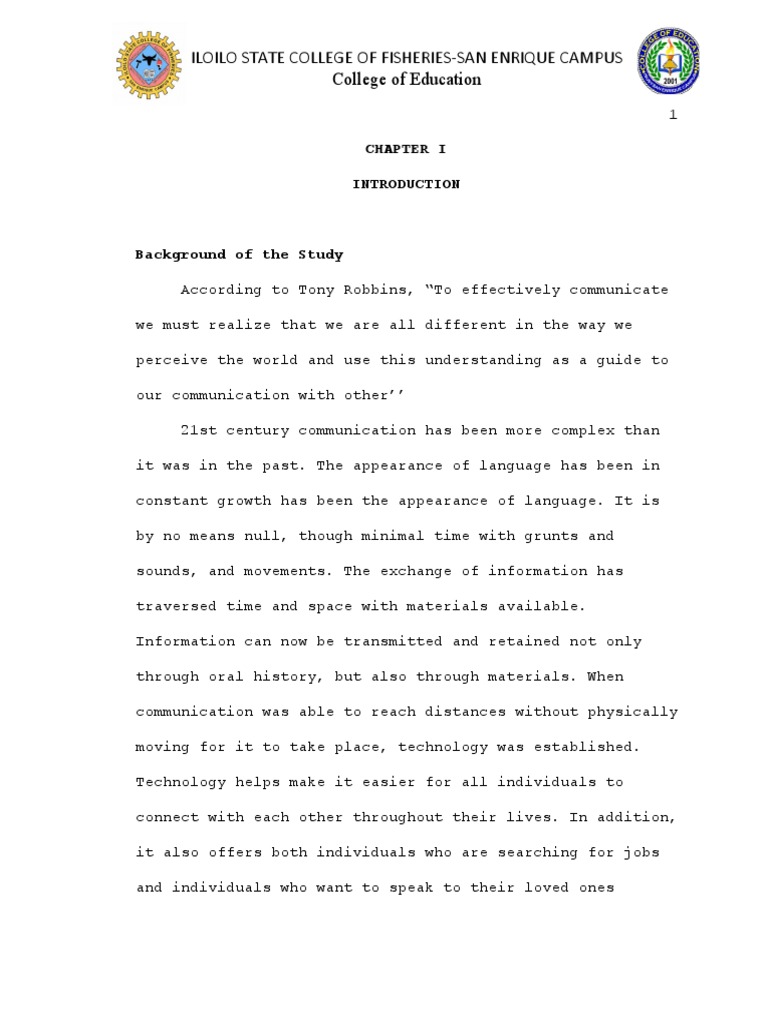 ILOILO STATE COLLEGE OF FISHERIES-SAN ENRIQUE CAMPUS
College of Education

1

CHAPTER I

INTRODUCTION

Background of the Study

According to Tony Robbins, "To effectively communicate we must realize that we are all different in the way we perceive the world and use this understanding as a guide to our communication with other''

21st century communication has been more complex than it was in the past. The appearance of language has been in constant growth has been the appearance of language. It is by no means null, though minimal time with grunts and sounds, and movements. The exchange of information has traversed time and space with materials available. Information can now be transmitted and retained not only through oral history, but also through materials. When communication was able to reach distances without physically moving for it to take place, technology was established. Technology helps make it easier for all individuals to connect with each other throughout their lives. In addition, it also offers both individuals who are searching for jobs and individuals who want to speak to their loved ones